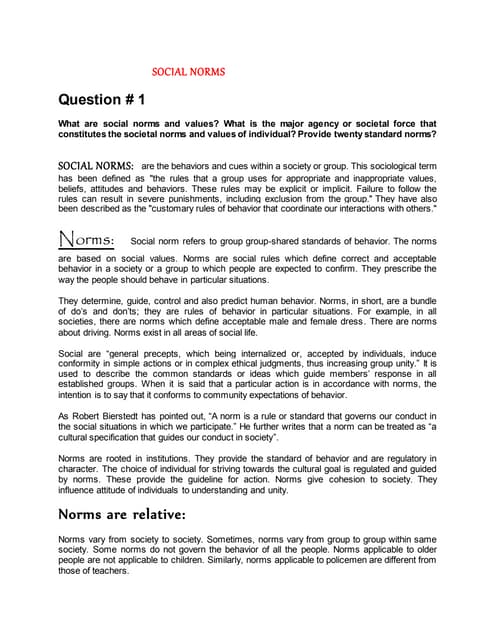 SOCIAL NORMS

Question # 1

What are social norms and values? What is the major agency or societal force that constitutes the societal norms and values of individual? Provide twenty standard norms?

SOCIAL NORMS: are the behaviors and cues within a society or group. This sociological term has been defined as "the rules that a group uses for appropriate and inappropriate values, beliefs, attitudes and behaviors. These rules may be explicit or implicit. Failure to follow the rules can result in severe punishments, including exclusion from the group." They have also been described as the "customary rules of behavior that coordinate our interactions with others."

Norms: Social norm refers to group group-shared standards of behavior. The norms are based on social values. Norms are social rules which define correct and acceptable behavior in a society or a group to which people are expected to confirm. They prescribe the way the people should behave in particular situations.

They determine, guide, control and also predict human behavior. Norms, in short, are a bundle of do's and don'ts; they are rules of behavior in particular situations. For example, in all societies, there are norms which define acceptable male and female dress. There are norms about driving. Norms exist in all areas of social life.

Social are "general precepts, which being internalized or, accepted by individuals, induce conformity in simple actions or in complex ethical judgments, thus increasing group unity." It is used to describe the common standards or ideas which guide members' response in all established groups. When it is said that a particular action is in accordance with norms, the intention is to say that it conforms to community expectations of behavior.

As Robert Bierstedt has pointed out, "A norm is a rule or standard that governs our conduct in the social situations in which we participate." He further writes that a norm can be treated as "a cultural specification that guides our conduct in society".

Norms are rooted in institutions. They provide the standard of behavior and are regulatory in character. The choice of individual for striving towards the cultural goal is regulated and guided by norms. These provide the guideline for action. Norms give cohesion to society. They influence attitude of individuals to understanding and unity.

Norms are relative:

Norms vary from society to society. Sometimes, norms vary from group to group within same society. Some norms do not govern the behavior of all the people. Norms applicable to older people are not applicable to children. Similarly, norms applicable to policemen are different from those of teachers.